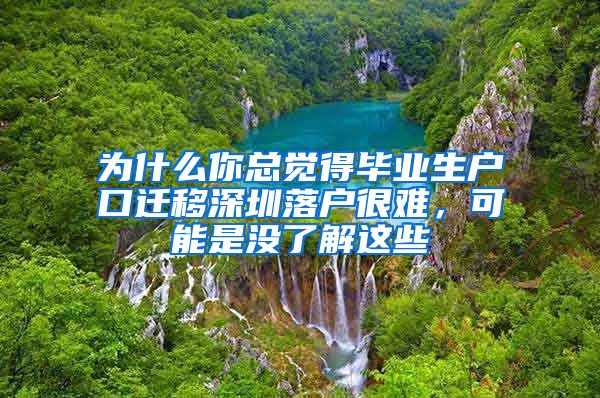 为什么你总觉得毕业生户口迁移深圳落户很难，可能是没了解这些